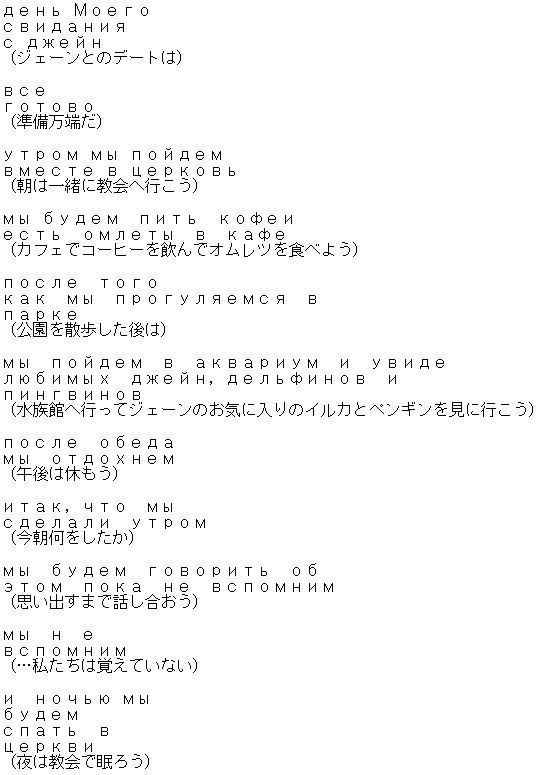 день Моего свидания с джейн
（ジェーンとのデートは）

все готово
（準備万端だ）

утром мы пойдем вместе в церковь
（朝は一緒に教会へ行こう）

мы будем пить кофеи есть омлеты в кафе
（カフェでコーヒーを飲んでオムレツを食べよう）

после того как мы прогуляемся в парке
（公園を散歩した後は）

мы пойдем в аквариум и увиде любимых джейн, дельфинов и пингвинов
（水族館へ行ってジェーンのお気に入りのイルカとペンギンを見に行こう）

после обеда мы отдохнем
（午後は休もう）

итак, что мы сделали утром
（今朝何をしたか）

мы будем говорить об этом пока не вспомним
（思い出すまで話し合おう）

мы не вспомним
（…私たちは覚えていない）

и ночью мы будем спать в церкви
（夜は教会で眠ろう）